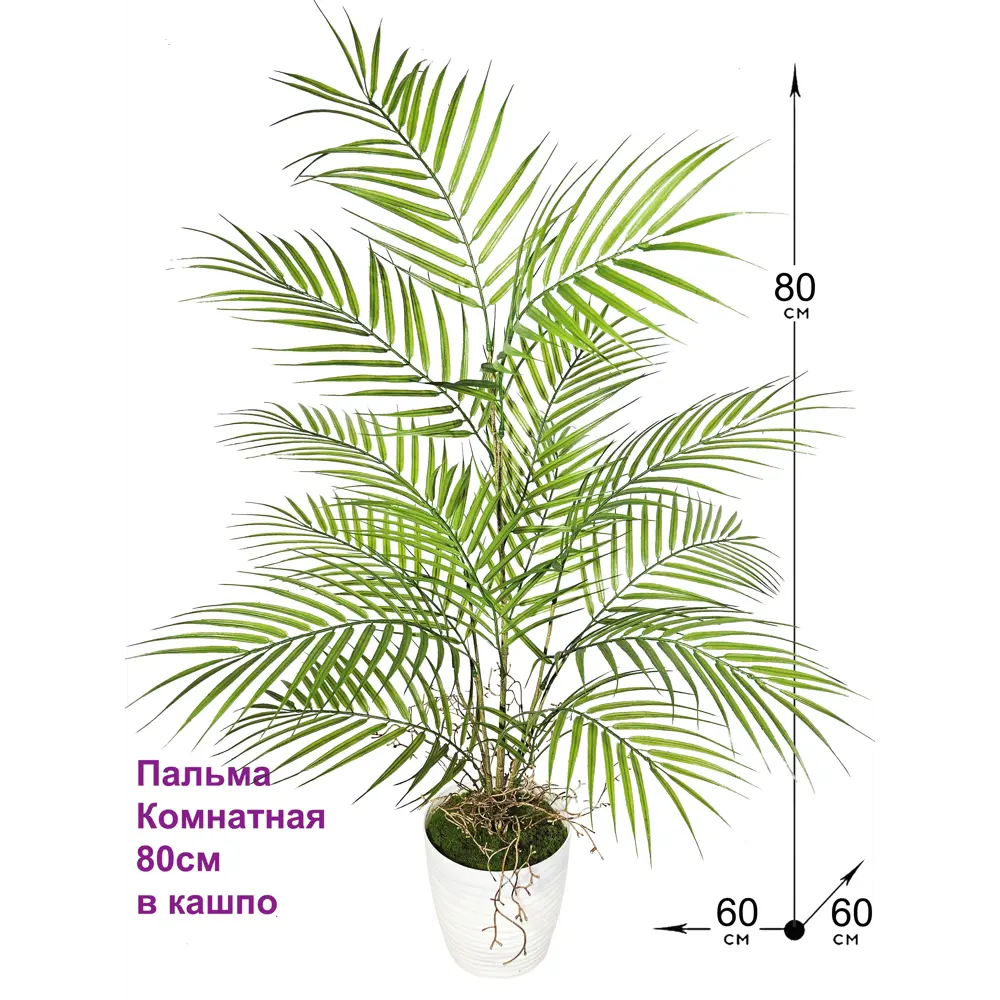 80
см

Пальма
Комнатная
80см
в кашпо

60
см

60
см